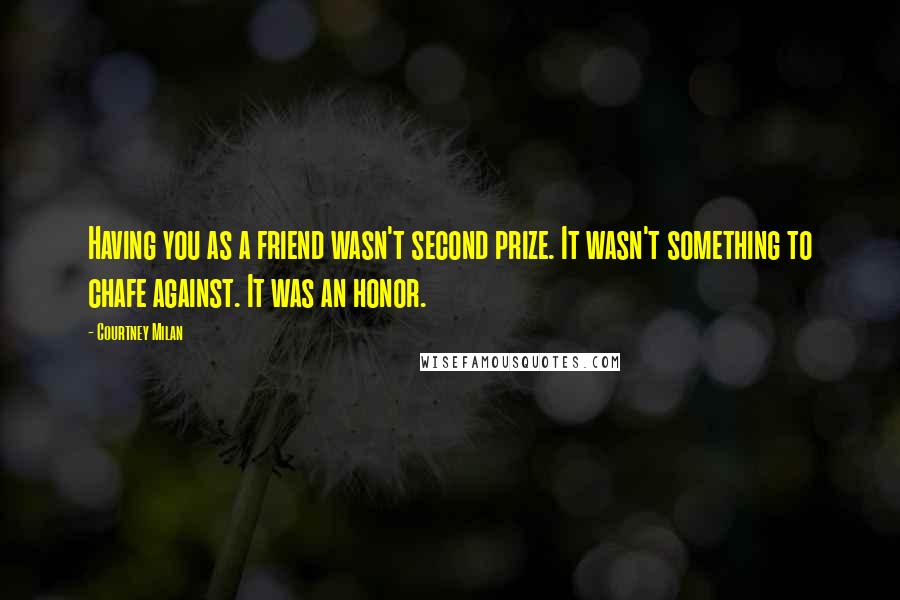 Having you as a friend wasn't second prize. It wasn't something to chafe against. It was an honor.

- Courtney Milan

WISEFAMOUSQUOTES.COM